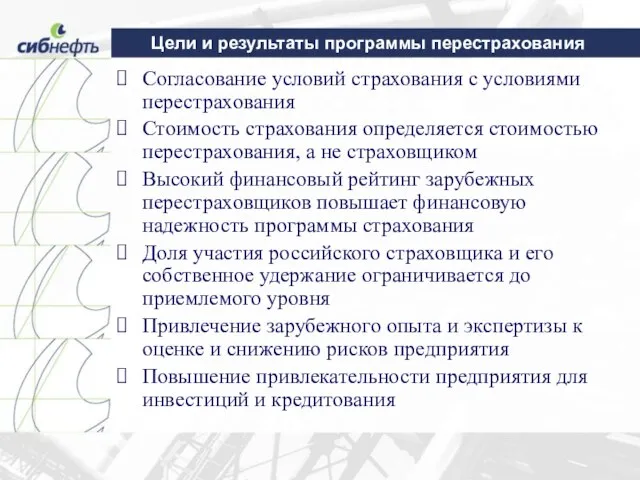 сибнефть

Цели и результаты программы перестрахования

Согласование условий страхования с условиями перестрахования

Стоимость страхования определяется стоимостью перестрахования, а не страховщиком

Высокий финансовый рейтинг зарубежных перестраховщиков повышает финансовую надежность программы страхования

Доля участия российского страховщика и его собственное удержание ограничивается до приемлемого уровня

Привлечение зарубежного опыта и экспертизы к оценке и снижению рисков предприятия

Повышение привлекательности предприятия для инвестиций и кредитования